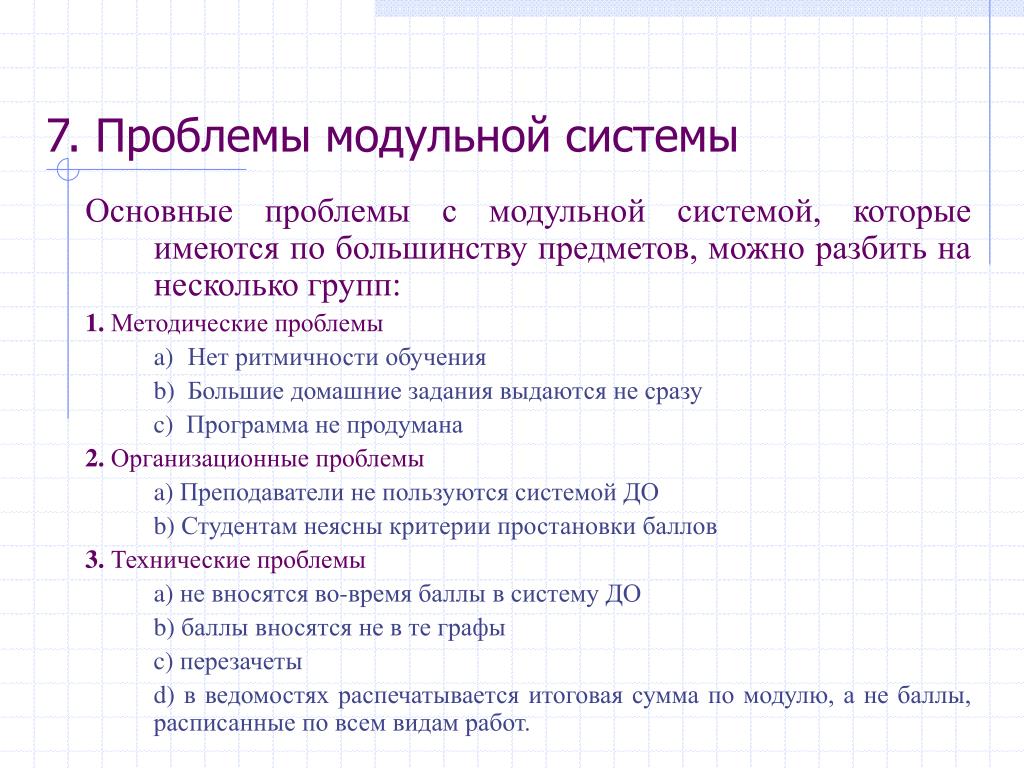 7. Проблемы модульной системы

Основные проблемы с модульной системой, которые имеются по большинству предметов, можно разбить на несколько групп:

1. Методические проблемы

a) Нет ритмичности обучения

b) Большие домашние задания выдаются не сразу

c) Программа не продумана

2. Организационные проблемы

a) Преподаватели не пользуются системой ДО

b) Студентам неясны критерии простановки баллов

3. Технические проблемы

a) не вносятся во-время баллы в систему ДО

b) баллы вносятся не в те графы

c) перезачеты

d) в ведомостях распечатывается итоговая сумма по модулю, а не баллы, расписанные по всем видам работ.